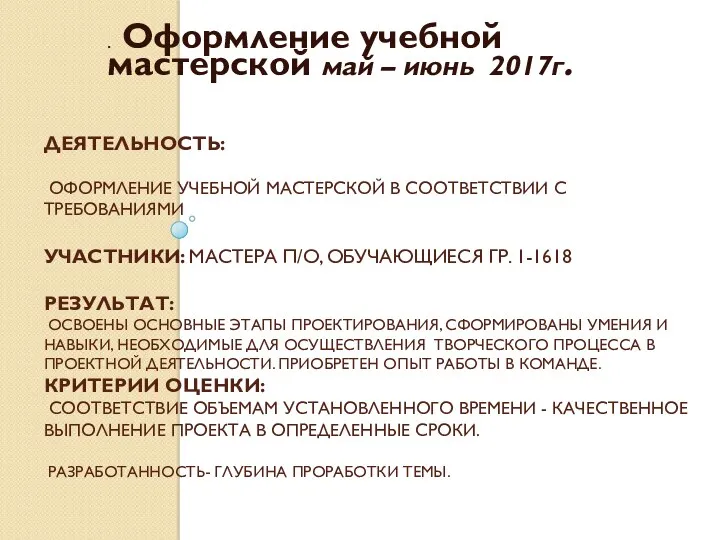 . Оформление учебной мастерской май – июнь 2017г.

ДЕЯТЕЛЬНОСТЬ:

ОФОРМЛЕНИЕ УЧЕБНОЙ МАСТЕРСКОЙ В СООТВЕТСТВИИ С ТРЕБОВАНИЯМИ

УЧАСТНИКИ: МАСТЕРА П/О, ОБУЧАЮЩИЕСЯ ГР. 1-1618

РЕЗУЛЬТАТ:
ОСВОЕНЫ ОСНОВНЫЕ ЭТАПЫ ПРОЕКТИРОВАНИЯ, СФОРМИРОВАНЫ УМЕНИЯ И НАВЫКИ, НЕОБХОДИМЫЕ ДЛЯ ОСУЩЕСТВЛЕНИЯ ТВОРЧЕСКОГО ПРОЦЕССА В ПРОЕКТНОЙ ДЕЯТЕЛЬНОСТИ. ПРИОБРЕТЕН ОПЫТ РАБОТЫ В КОМАНДЕ.
КРИТЕРИИ ОЦЕНКИ:
СООТВЕТСТВИЕ ОБЪЕМАМ УСТАНОВЛЕННОГО ВРЕМЕНИ - КАЧЕСТВЕННОЕ ВЫПОЛНЕНИЕ ПРОЕКТА В ОПРЕДЕЛЕННЫЕ СРОКИ.

РАЗРАБОТАННОСТЬ- ГЛУБИНА ПРОРАБОТКИ ТЕМЫ.